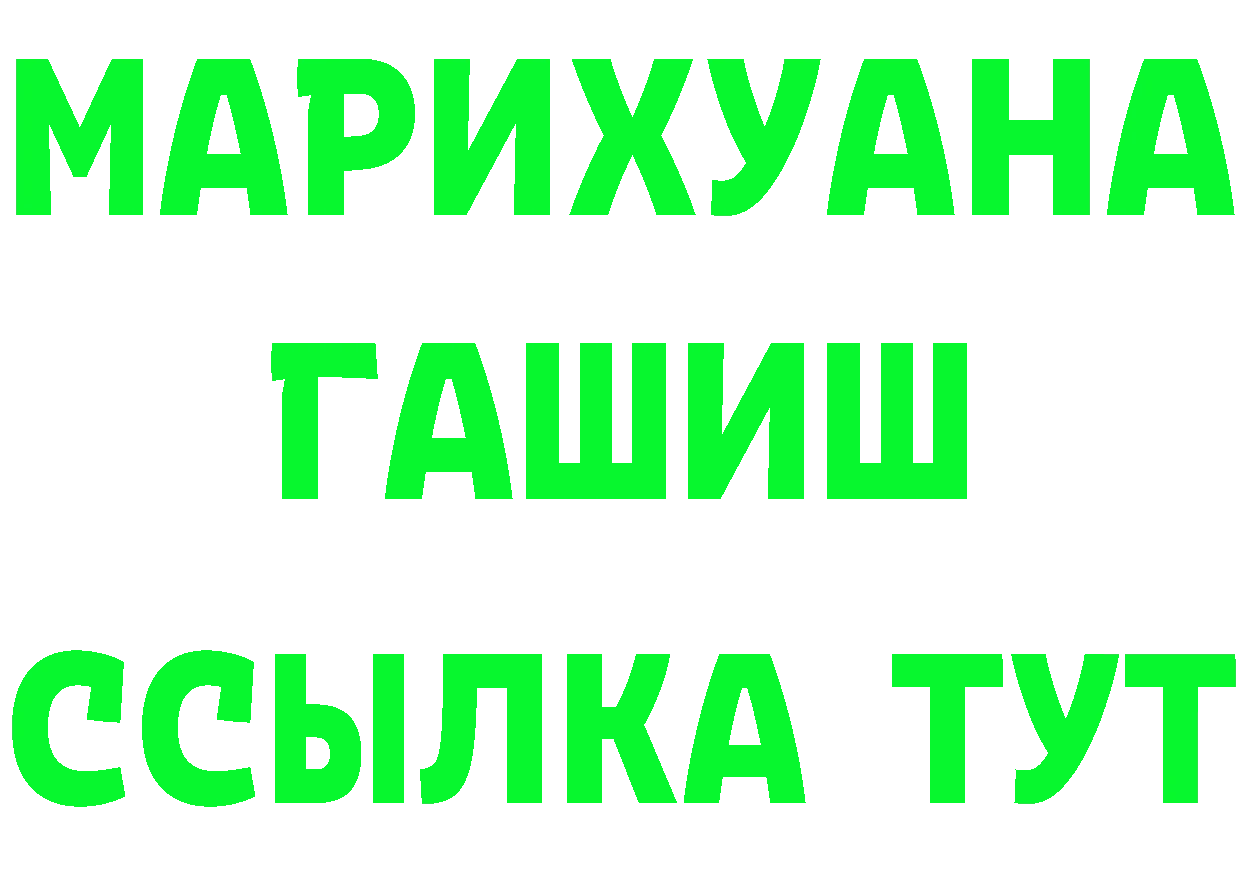 МАРИХУАНА
ГАШИШ
ССЫЛКА ТУТ